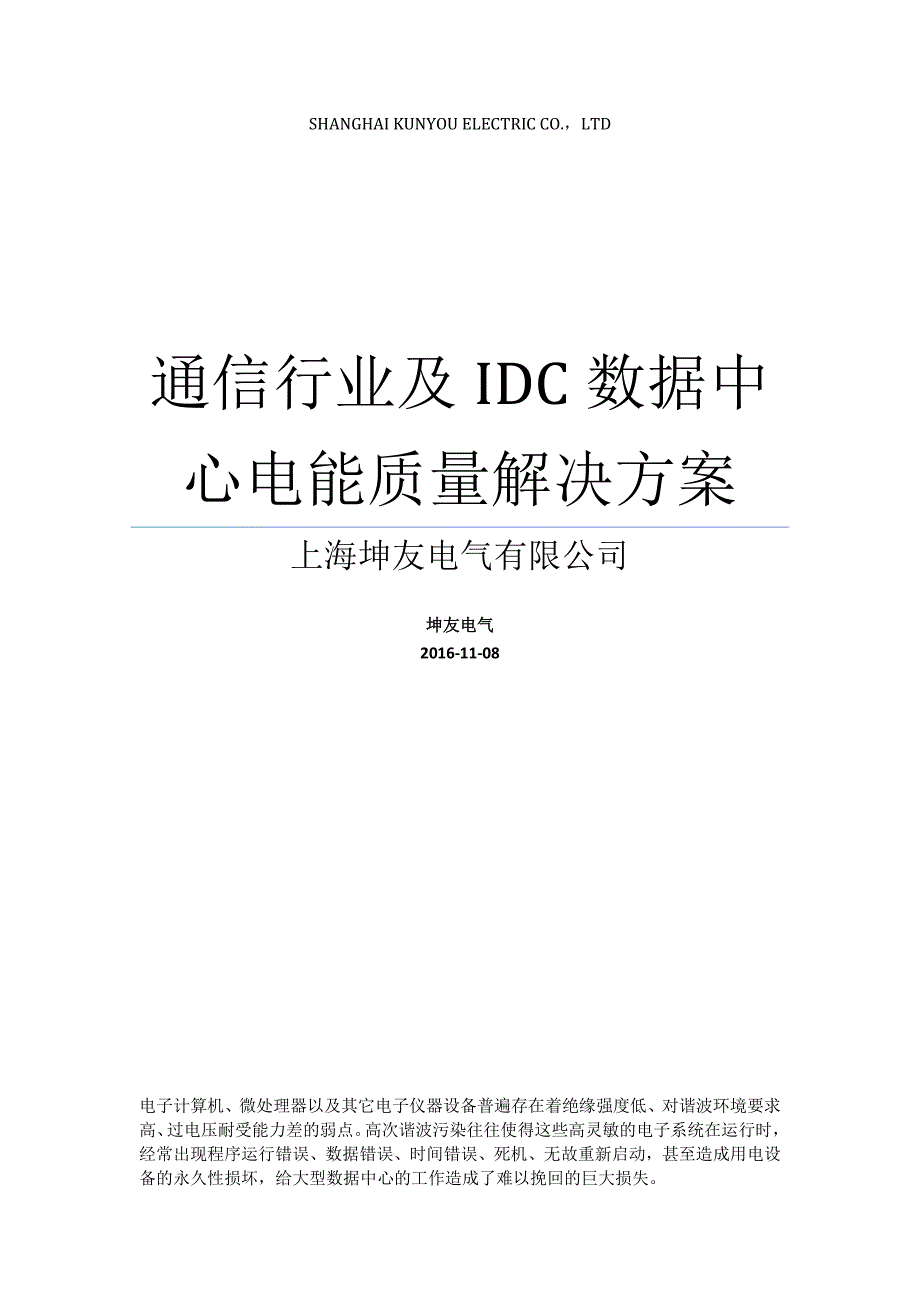 SHANGHAI KUNYOU ELECTRIC CO.，LTD

通信行业及 IDC 数据中心电能质量解决方案

上海坤友电气有限公司

坤友电气

2016-11-08

电子计算机、微处理器以及其它电子仪器设备普遍存在着绝缘强度低、对谐波环境要求高、过电压耐受能力差的弱点。高次谐波污染往往使得这些高灵敏的电子系统在运行时，经常出现程序运行错误、数据错误、时间错误、死机、无故重新启动，甚至造成用电设备的永久性损坏，给大型数据中心的工作造成了难以挽回的巨大损失。